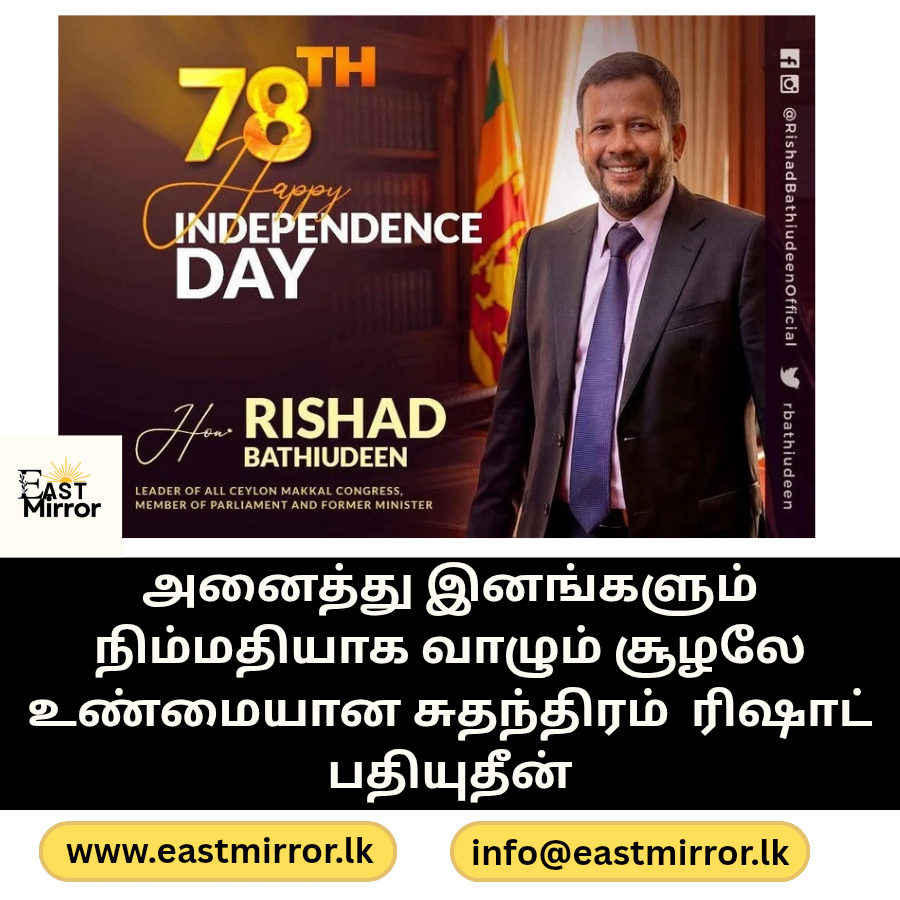 78TH
Happy
INDEPENDENCE
DAY

Hon. RISHAD
BATHIUDEEN
LEADER OF ALL CEYLON MAKKAL CONGRESS,
MEMBER OF PARLIAMENT AND FORMER MINISTER

@RishadBathiudeenOfficial
rbathiudeen

EAST
Mirror

அனைத்து இனங்களும் நிம்மதியாக வாழும் சூழலே உண்மையான சுதந்திரம் ரிஷாட் பதியுதீன்

www.eastmirror.lk
info@eastmirror.lk